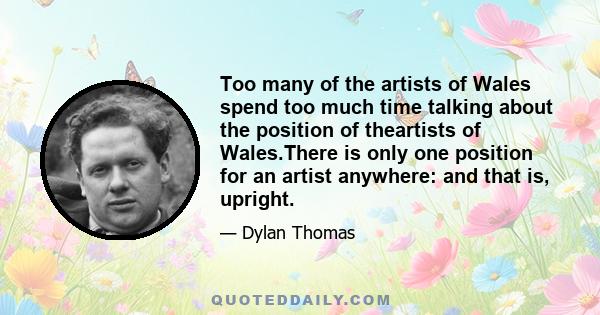 Too many of the artists of Wales spend too much time talking about the position of theartists of Wales.There is only one position for an artist anywhere: and that is, upright.

— Dylan Thomas

QUOTEDDAILY.COM